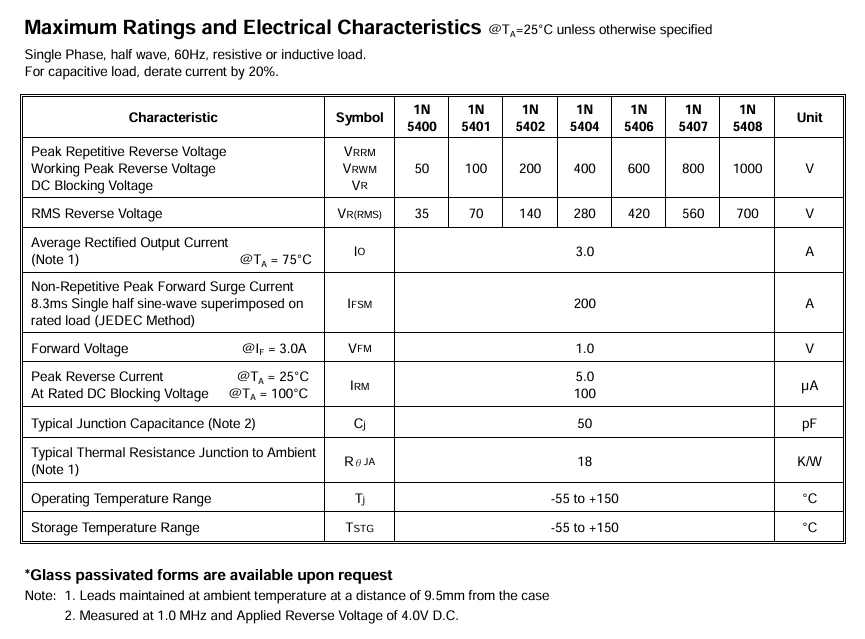 Maximum Ratings and Electrical Characteristics @$T_A$=25°C unless otherwise specified

Single Phase, half wave, 60Hz, resistive or inductive load.
For capacitive load, derate current by 20%.

| Characteristic | Symbol | 1N 5400 | 1N 5401 | 1N 5402 | 1N 5404 | 1N 5406 | 1N 5407 | 1N 5408 | Unit |
|---|---|---|---|---|---|---|---|---|---|
| Peak Repetitive Reverse Voltage Working Peak Reverse Voltage DC Blocking Voltage | $V_{RRM}$ $V_{RWM}$ $V_R$ | 50 | 100 | 200 | 400 | 600 | 800 | 1000 | V |
| RMS Reverse Voltage | $V_{R(RMS)}$ | 35 | 70 | 140 | 280 | 420 | 560 | 700 | V |
| Average Rectified Output Current (Note 1) @$T_A$ = 75°C | $I_O$ | 3.0 | | | | | | | A |
| Non-Repetitive Peak Forward Surge Current 8.3ms Single half sine-wave superimposed on rated load (JEDEC Method) | $I_{FSM}$ | 200 | | | | | | | A |
| Forward Voltage @$I_F$ = 3.0A | $V_{FM}$ | 1.0 | | | | | | | V |
| Peak Reverse Current @$T_A$ = 25°C At Rated DC Blocking Voltage @$T_A$ = 100°C | $I_{RM}$ | 5.0 100 | | | | | | | µA |
| Typical Junction Capacitance (Note 2) | $C_j$ | 50 | | | | | | | pF |
| Typical Thermal Resistance Junction to Ambient (Note 1) | $R_{\theta JA}$ | 18 | | | | | | | K/W |
| Operating Temperature Range | $T_j$ | -55 to +150 | | | | | | | °C |
| Storage Temperature Range | $T_{STG}$ | -55 to +150 | | | | | | | °C |

*Glass passivated forms are available upon request

Note: 1. Leads maintained at ambient temperature at a distance of 9.5mm from the case
2. Measured at 1.0 MHz and Applied Reverse Voltage of 4.0V D.C.